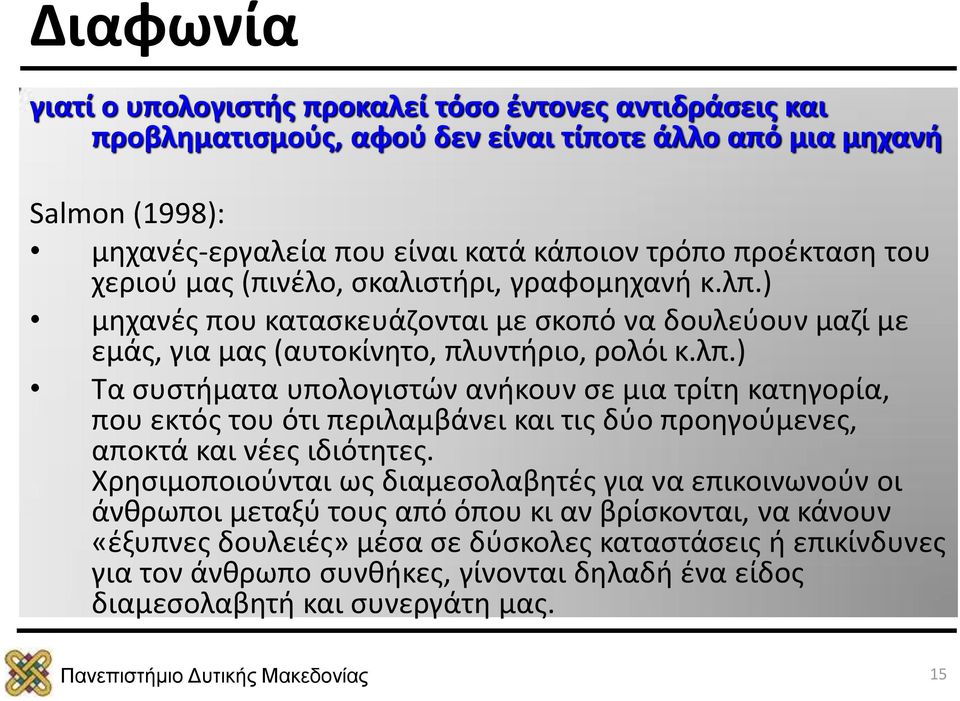 Διαφωνία

γιατί ο υπολογιστής προκαλεί τόσο έντονες αντιδράσεις και προβληματισμούς, αφού δεν είναι τίποτε άλλο από μια μηχανή

Salmon (1998):

• μηχανές-εργαλεία που είναι κατά κάποιον τρόπο προέκταση του χεριού μας (πινέλο, σκαλιστήρι, γραφομηχανή κ.λπ.)
• μηχανές που κατασκευάζονται με σκοπό να δουλεύουν μαζί με εμάς, για μας (αυτοκίνητο, πλυντήριο, ρολόι κ.λπ.)
• Τα συστήματα υπολογιστών ανήκουν σε μια τρίτη κατηγορία, που εκτός του ότι περιλαμβάνει και τις δύο προηγούμενες, αποκτά και νέες ιδιότητες.
Χρησιμοποιούνται ως διαμεσολαβητές για να επικοινωνούν οι άνθρωποι μεταξύ τους από όπου κι αν βρίσκονται, να κάνουν «έξυπνες δουλειές» μέσα σε δύσκολες καταστάσεις ή επικίνδυνες για τον άνθρωπο συνθήκες, γίνονται δηλαδή ένα είδος διαμεσολαβητή και συνεργάτη μας.

Πανεπιστήμιο Δυτικής Μακεδονίας

15